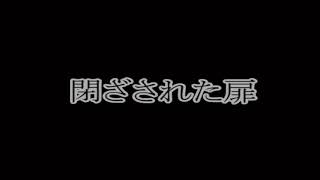 閉ざされた扉